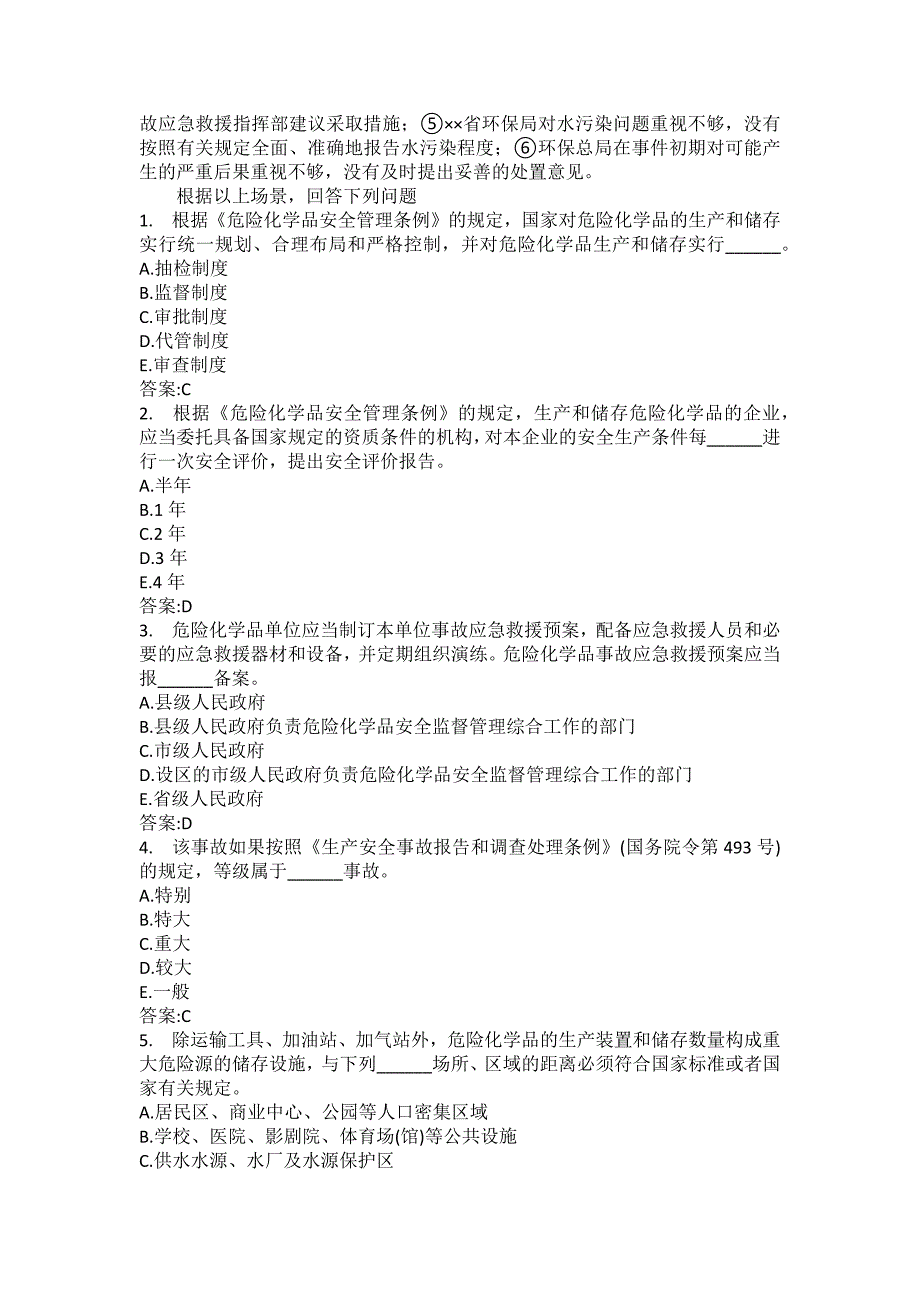 故应急救援指挥部建议采取措施；⑤××省环保局对水污染问题重视不够，没有按照有关规定全面、准确地报告水污染程度；⑥环保总局在事件初期对可能产生的严重后果重视不够，没有及时提出妥善的处置意见。

根据以上场景，回答下列问题

1. 根据《危险化学品安全管理条例》的规定，国家对危险化学品的生产和储存实行统一规划、合理布局和严格控制，并对危险化学品生产和储存实行______。
A.抽检制度
B.监督制度
C.审批制度
D.代管制度
E.审查制度
答案:C

2. 根据《危险化学品安全管理条例》的规定，生产和储存危险化学品的企业，应当委托具备国家规定的资质条件的机构，对本企业的安全生产条件每______进行一次安全评价，提出安全评价报告。
A.半年
B.1 年
C.2 年
D.3 年
E.4 年
答案:D

3. 危险化学品单位应当制订本单位事故应急救援预案，配备应急救援人员和必要的应急救援器材和设备，并定期组织演练。危险化学品事故应急救援预案应当报______备案。
A.县级人民政府
B.县级人民政府负责危险化学品安全监督管理综合工作的部门
C.市级人民政府
D.设区的市级人民政府负责危险化学品安全监督管理综合工作的部门
E.省级人民政府
答案:D

4. 该事故如果按照《生产安全事故报告和调查处理条例》(国务院令第 493 号)的规定，等级属于______事故。
A.特别
B.特大
C.重大
D.较大
E.一般
答案:C

5. 除运输工具、加油站、加气站外，危险化学品的生产装置和储存数量构成重大危险源的储存设施，与下列______场所、区域的距离必须符合国家标准或者国家有关规定。
A.居民区、商业中心、公园等人口密集区域
B.学校、医院、影剧院、体育场(馆)等公共设施
C.供水水源、水厂及水源保护区